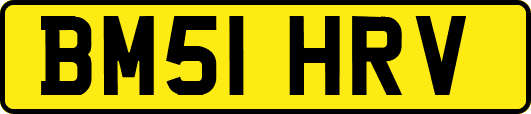 BM51 HRV